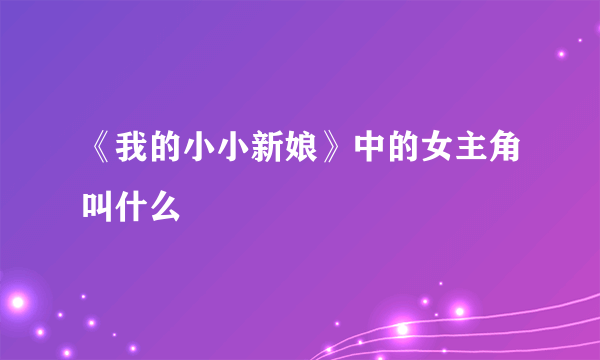 《我的小小新娘》中的女主角叫什么